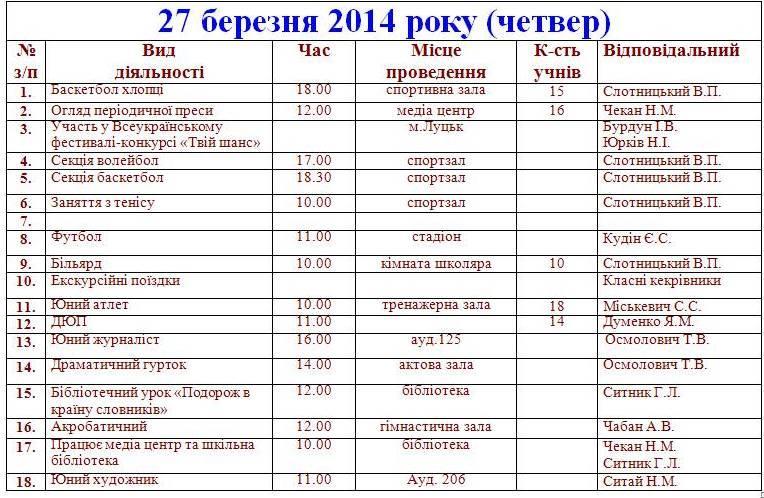 27 березня 2014 року (четвер)

| № з/п | Вид діяльності | Час | Місце проведення | К-сть учнів | Відповідальний |
|---|---|---|---|---|---|
| 1. | Баскетбол хлопці | 18.00 | спортивна зала | 15 | Слотницький В.П. |
| 2. | Огляд періодичної преси | 12.00 | медіа центр | 16 | Чекан Н.М. |
| 3. | Участь у Всеукраїнському фестивалі-конкурсі «Твій шанс» | | м.Луцьк | | Бурдун І.В. Юрків Н.І. |
| 4. | Секція волейбол | 17.00 | спортзал | | Слотницький В.П. |
| 5. | Секція баскетбол | 18.30 | спортзал | | Слотницький В.П. |
| 6. | Заняття з тенісу | 10.00 | спортзал | | Слотницький В.П. |
| 7. | | | | | |
| 8. | Футбол | 11.00 | стадіон | | Кудін Є.С. |
| 9. | Більярд | 10.00 | кімната школяра | 10 | Слотницький В.П. |
| 10. | Екскурсійні поїздки | | | | Класні кекрівники |
| 11. | Юний атлет | 10.00 | тренажерна зала | 18 | Міськевич С.С. |
| 12. | ДЮП | 11.00 | | 14 | Думенко Я.М. |
| 13. | Юний журналіст | 16.00 | ауд.125 | | Осмолович Т.В. |
| 14. | Драматичний гурток | 14.00 | актова зала | | Осмолович Т.В. |
| 15. | Бібліотечний урок «Подорож в країну словників» | 12.00 | бібліотека | | Ситник Г.Л. |
| 16. | Акробатичний | 12.00 | гімнастична зала | | Чабан А.В. |
| 17. | Працює медіа центр та шкільна бібліотека | 10.00 | бібліотека | | Чекан Н.М. Ситник Г.Л. |
| 18. | Юний художник | 11.00 | Ауд. 206 | | Ситай Н.М. |